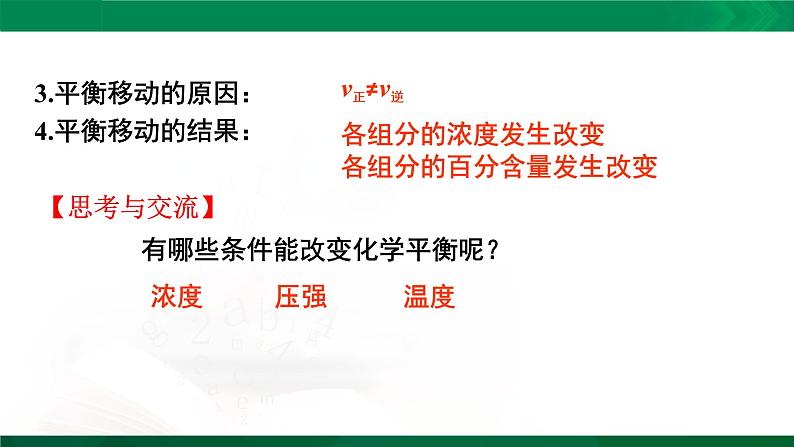 3.平衡移动的原因：　$v_{正} \neq v_{逆}$

4.平衡移动的结果：　各组分的浓度发生改变
各组分的百分含量发生改变

【思考与交流】

有哪些条件能改变化学平衡呢？

浓度　压强　温度